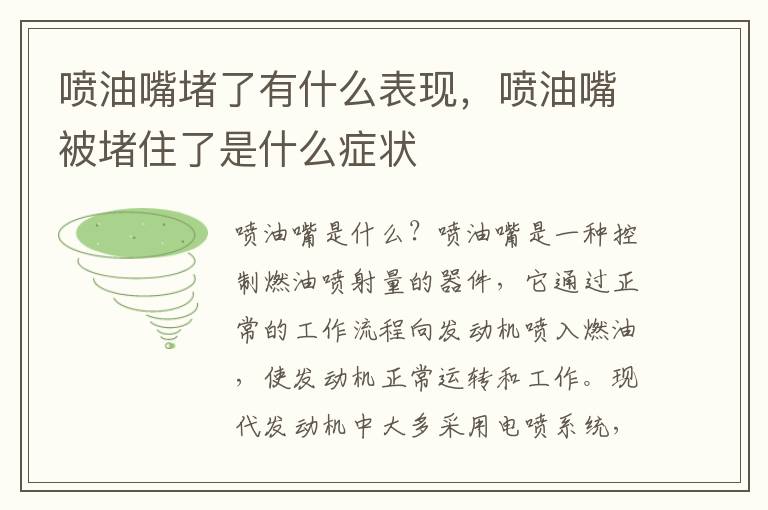 喷油嘴堵了有什么表现，喷油嘴被堵住了是什么症状

喷油嘴是什么？喷油嘴是一种控制燃油喷射量的器件，它通过正常的工作流程向发动机喷入燃油，使发动机正常运转和工作。现代发动机中大多采用电喷系统，